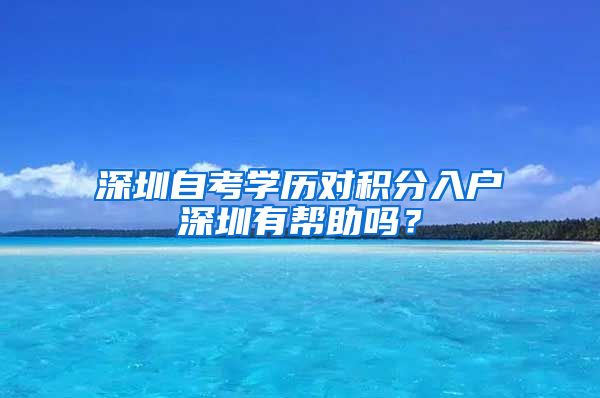 深圳自考学历对积分入户深圳有帮助吗？